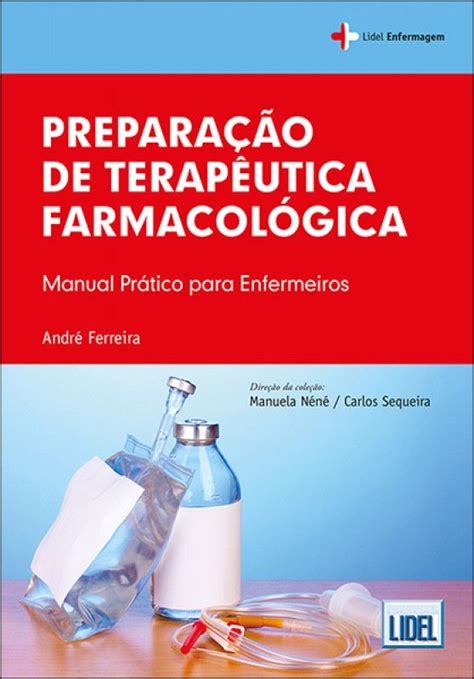 Lidel Enfermagem

PREPARAÇÃO DE TERAPÊUTICA FARMACOLÓGICA

Manual Prático para Enfermeiros

André Ferreira

Direção da coleção:
Manuela Néné / Carlos Sequeira

LIDEL